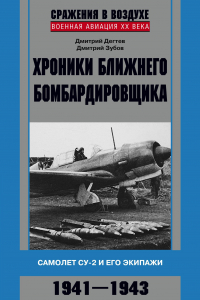 СРАЖЕНИЯ В ВОЗДУХЕ
ВОЕННАЯ АВИАЦИЯ XX ВЕКА

Дмитрий Дегтев
Дмитрий Зубов

ХРОНИКИ БЛИЖНЕГО БОМБАРДИРОВЩИКА

САМОЛЕТ СУ-2 И ЕГО ЭКИПАЖИ

1941—1943